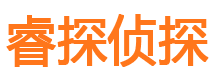 睿探侦探